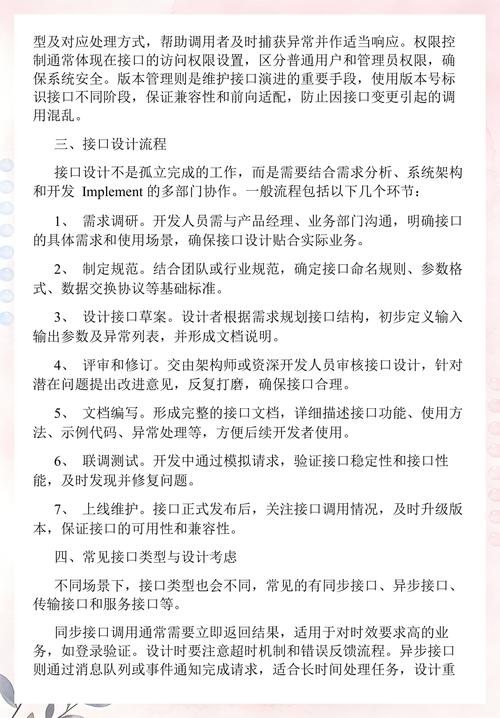 型及对应处理方式，帮助调用者及时捕获异常并作适当响应。权限控制通常体现在接口的访问权限设置，区分普通用户和管理员权限，确保系统安全。版本管理则是维护接口演进的重要手段，使用版本号标识接口不同阶段，保证兼容性和前向适配，防止因接口变更引起的调用混乱。

三、接口设计流程

接口设计不是孤立完成的工作，而是需要结合需求分析、系统架构和开发 Implement 的多部门协作。一般流程包括以下几个环节：

1、 需求调研。开发人员需与产品经理、业务部门沟通，明确接口的具体需求和使用场景，确保接口设计贴合实际业务。

2、 制定规范。结合团队或行业规范，确定接口命名规则、参数格式、数据交换协议等基础标准。

3、 设计接口草案。设计者根据需求规划接口结构，初步定义输入输出参数及异常列表，并形成文档说明。

4、 评审和修订。交由架构师或资深开发人员审核接口设计，针对潜在问题提出改进意见，反复打磨，确保接口合理。

5、 文档编写。形成完整的接口文档，详细描述接口功能、使用方法、示例代码、异常处理等，方便后续开发者使用。

6、 联调测试。开发中通过模拟请求，验证接口稳定性和接口性能，及时发现并修复问题。

7、 上线维护。接口正式发布后，关注接口调用情况，及时升级版本，保证接口的可用性和兼容性。

四、常见接口类型与设计考虑

不同场景下，接口类型也会不同，常见的有同步接口、异步接口、传输接口和服务接口等。

同步接口调用通常需要立即返回结果，适用于对时效要求高的业务，如登录验证。设计时要注意超时机制和错误反馈流程。异步接口则通过消息队列或事件通知完成请求，适合长时间处理任务，设计重